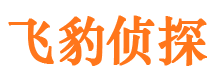 飞豹侦探